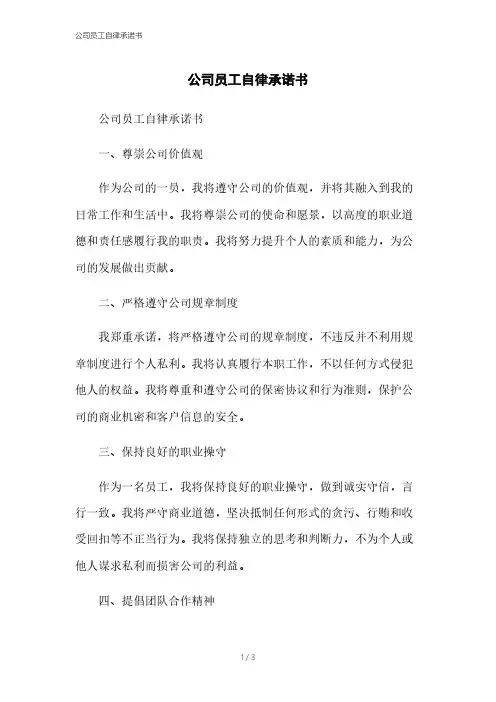 公司员工自律承诺书

公司员工自律承诺书

公司员工自律承诺书

一、尊崇公司价值观

作为公司的一员，我将遵守公司的价值观，并将其融入到我的日常工作和生活中。我将尊崇公司的使命和愿景，以高度的职业道德和责任感履行我的职责。我将努力提升个人的素质和能力，为公司的发展做出贡献。

二、严格遵守公司规章制度

我郑重承诺，将严格遵守公司的规章制度，不违反并不利用规章制度进行个人私利。我将认真履行本职工作，不以任何方式侵犯他人的权益。我将尊重和遵守公司的保密协议和行为准则，保护公司的商业机密和客户信息的安全。

三、保持良好的职业操守

作为一名员工，我将保持良好的职业操守，做到诚实守信，言行一致。我将严守商业道德，坚决抵制任何形式的贪污、行贿和收受回扣等不正当行为。我将保持独立的思考和判断力，不为个人或他人谋求私利而损害公司的利益。

四、提倡团队合作精神

1 / 3